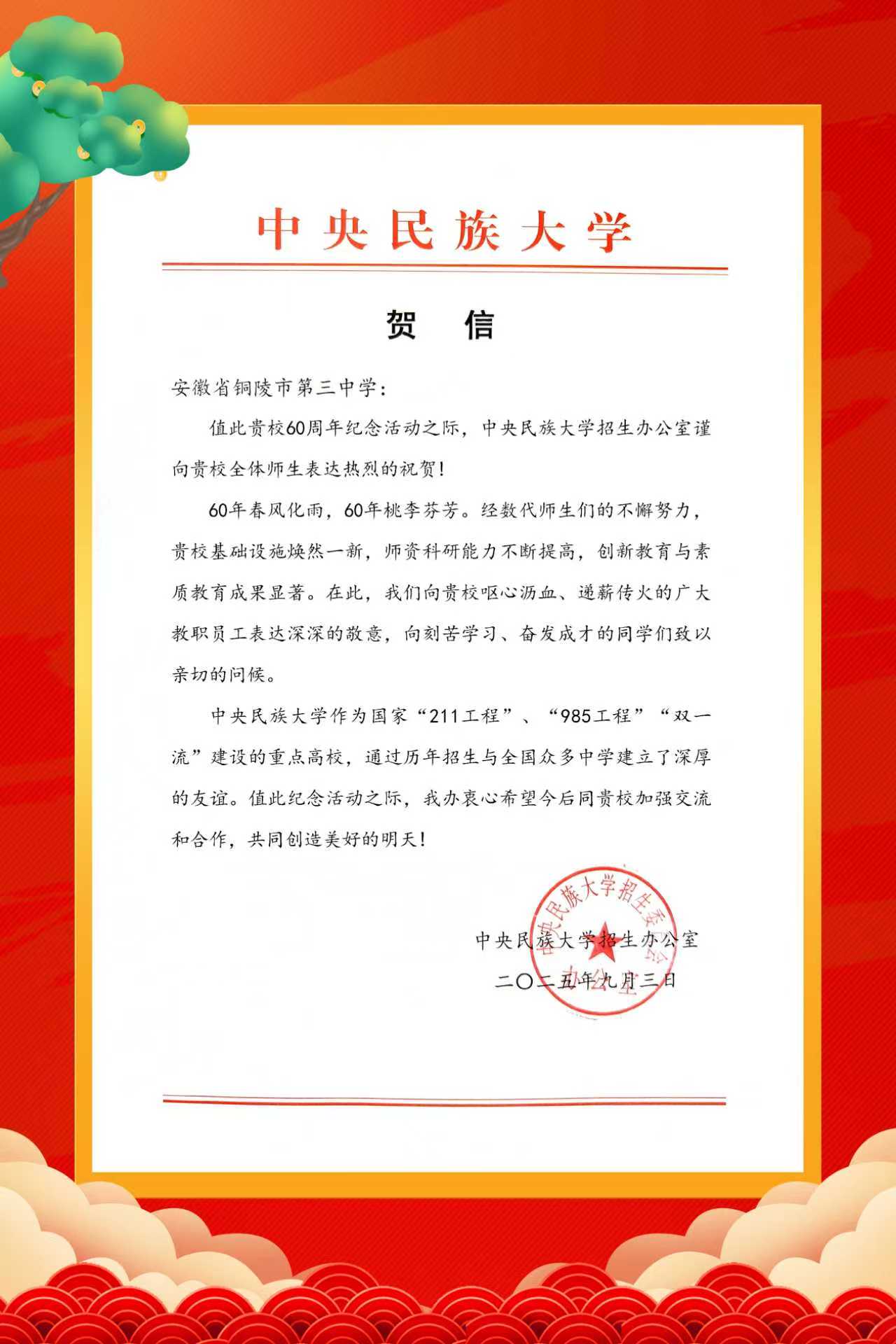 中央民族大学

贺 信

安徽省铜陵市第三中学：

值此贵校60周年纪念活动之际，中央民族大学招生办公室谨向贵校全体师生表达热烈的祝贺！

60年春风化雨，60年桃李芬芳。经数代师生们的不懈努力，贵校基础设施焕然一新，师资科研能力不断提高，创新教育与素质教育成果显著。在此，我们向贵校呕心沥血、递薪传火的广大教职员工表达深深的敬意，向刻苦学习、奋发成才的同学们致以亲切的问候。

中央民族大学作为国家“211工程”、“985工程”“双一流”建设的重点高校，通过历年招生与全国众多中学建立了深厚的友谊。值此纪念活动之际，我办衷心希望今后同贵校加强交流和合作，共同创造美好的明天！

中央民族大学招生办公室
二〇二五年九月三日

中央民族大学招生委员会办公室